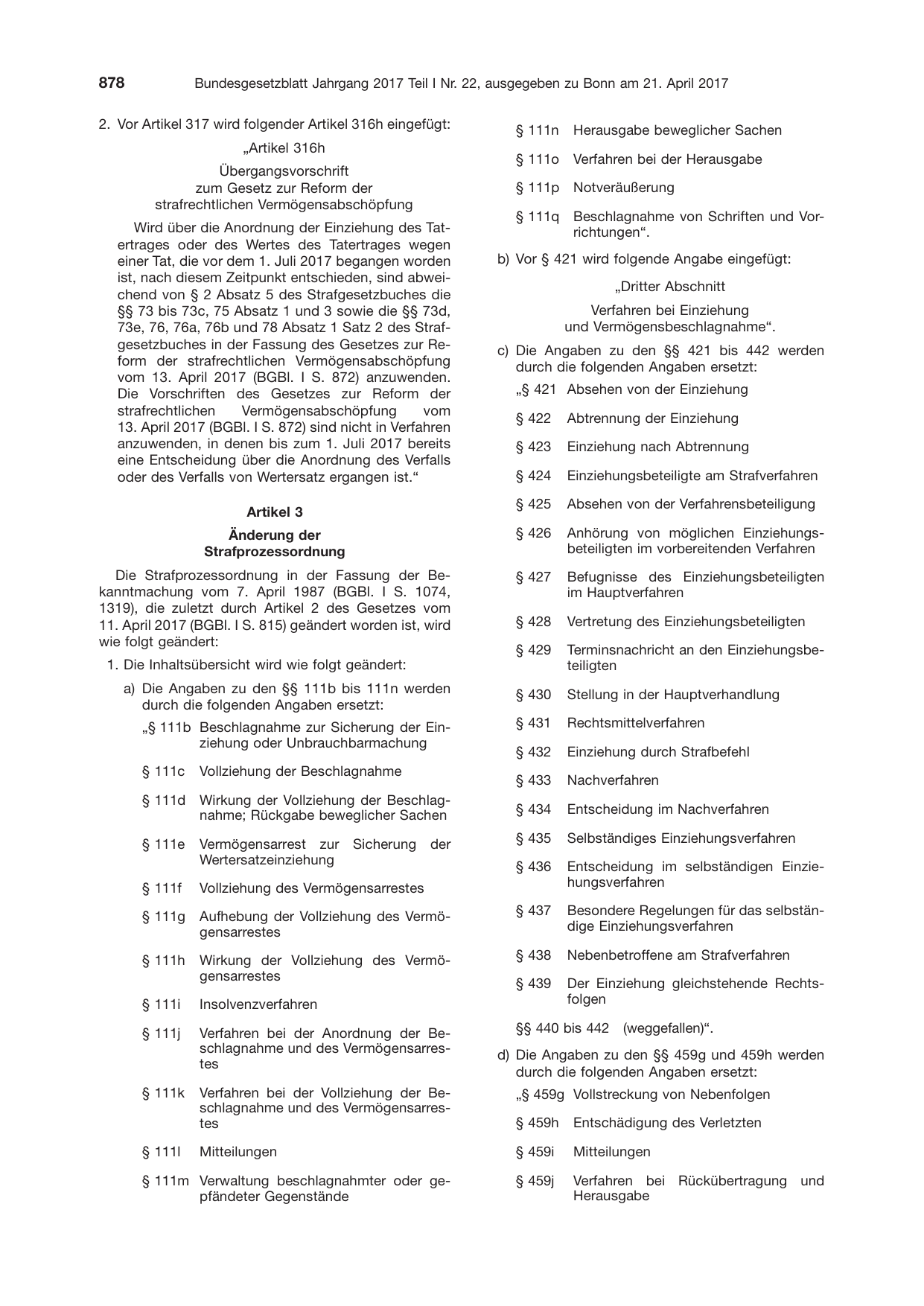 878 Bundesgesetzblatt Jahrgang 2017 Teil I Nr. 22, ausgegeben zu Bonn am 21. April 2017

2. Vor Artikel 317 wird folgender Artikel 316h eingefügt:

„Artikel 316h

Übergangsvorschrift
zum Gesetz zur Reform der
strafrechtlichen Vermögensabschöpfung

Wird über die Anordnung der Einziehung des Tatertrages oder des Wertes des Tatertrages wegen einer Tat, die vor dem 1. Juli 2017 begangen worden ist, nach diesem Zeitpunkt entschieden, sind abweichend von § 2 Absatz 5 des Strafgesetzbuches die §§ 73 bis 73c, 75 Absatz 1 und 3 sowie die §§ 73d, 73e, 76, 76a, 76b und 78 Absatz 1 Satz 2 des Strafgesetzbuches in der Fassung des Gesetzes zur Reform der strafrechtlichen Vermögensabschöpfung vom 13. April 2017 (BGBl. I S. 872) anzuwenden. Die Vorschriften des Gesetzes zur Reform der strafrechtlichen Vermögensabschöpfung vom 13. April 2017 (BGBl. I S. 872) sind nicht in Verfahren anzuwenden, in denen bis zum 1. Juli 2017 bereits eine Entscheidung über die Anordnung des Verfalls oder des Verfalls von Wertersatz ergangen ist.“

Artikel 3

Änderung der
Strafprozessordnung

Die Strafprozessordnung in der Fassung der Bekanntmachung vom 7. April 1987 (BGBl. I S. 1074, 1319), die zuletzt durch Artikel 2 des Gesetzes vom 11. April 2017 (BGBl. I S. 815) geändert worden ist, wird wie folgt geändert:

1. Die Inhaltsübersicht wird wie folgt geändert:

a) Die Angaben zu den §§ 111b bis 111n werden durch die folgenden Angaben ersetzt:

„§ 111b Beschlagnahme zur Sicherung der Einziehung oder Unbrauchbarmachung

§ 111c Vollziehung der Beschlagnahme

§ 111d Wirkung der Vollziehung der Beschlagnahme; Rückgabe beweglicher Sachen

§ 111e Vermögensarrest zur Sicherung der Wertersatzeinziehung

§ 111f Vollziehung des Vermögensarrestes

§ 111g Aufhebung der Vollziehung des Vermögensarrestes

§ 111h Wirkung der Vollziehung des Vermögensarrestes

§ 111i Insolvenzverfahren

§ 111j Verfahren bei der Anordnung der Beschlagnahme und des Vermögensarrestes

§ 111k Verfahren bei der Vollziehung der Beschlagnahme und des Vermögensarrestes

§ 111l Mitteilungen

§ 111m Verwaltung beschlagnahmter oder gepfändeter Gegenstände

§ 111n Herausgabe beweglicher Sachen

§ 111o Verfahren bei der Herausgabe

§ 111p Notveräußerung

§ 111q Beschlagnahme von Schriften und Vorrichtungen“.

b) Vor § 421 wird folgende Angabe eingefügt:

„Dritter Abschnitt

Verfahren bei Einziehung
und Vermögensbeschlagnahme“.

c) Die Angaben zu den §§ 421 bis 442 werden durch die folgenden Angaben ersetzt:

„§ 421 Absehen von der Einziehung

§ 422 Abtrennung der Einziehung

§ 423 Einziehung nach Abtrennung

§ 424 Einziehungsbeteiligte am Strafverfahren

§ 425 Absehen von der Verfahrensbeteiligung

§ 426 Anhörung von möglichen Einziehungsbeteiligten im vorbereitenden Verfahren

§ 427 Befugnisse des Einziehungsbeteiligten im Hauptverfahren

§ 428 Vertretung des Einziehungsbeteiligten

§ 429 Terminsnachricht an den Einziehungsbeteiligten

§ 430 Stellung in der Hauptverhandlung

§ 431 Rechtsmittelverfahren

§ 432 Einziehung durch Strafbefehl

§ 433 Nachverfahren

§ 434 Entscheidung im Nachverfahren

§ 435 Selbständiges Einziehungsverfahren

§ 436 Entscheidung im selbständigen Einziehungsverfahren

§ 437 Besondere Regelungen für das selbständige Einziehungsverfahren

§ 438 Nebenbetroffene am Strafverfahren

§ 439 Der Einziehung gleichstehende Rechtsfolgen

§§ 440 bis 442 (weggefallen)“.

d) Die Angaben zu den §§ 459g und 459h werden durch die folgenden Angaben ersetzt:

„§ 459g Vollstreckung von Nebenfolgen

§ 459h Entschädigung des Verletzten

§ 459i Mitteilungen

§ 459j Verfahren bei Rückübertragung und Herausgabe